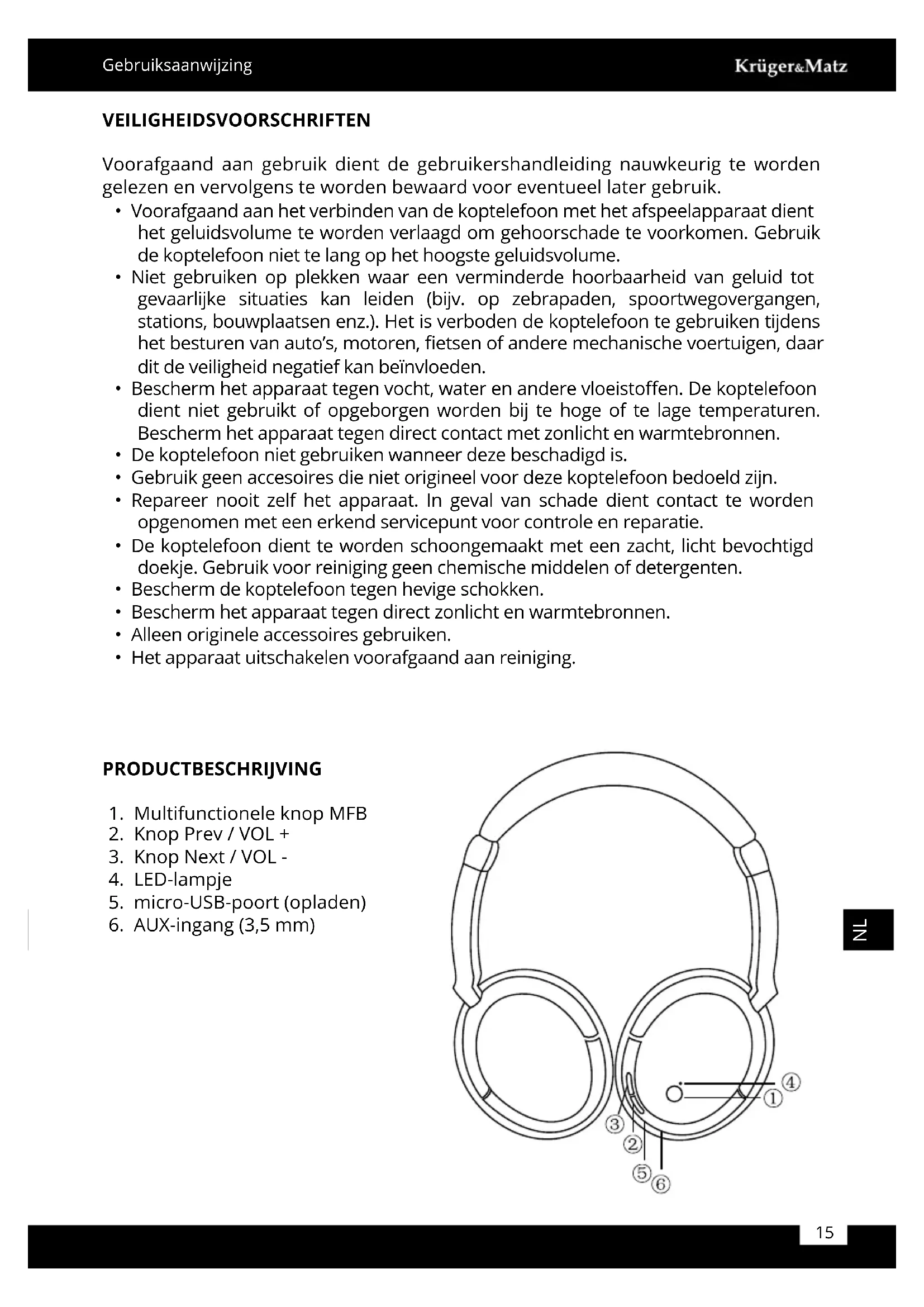 Gebruiksaanwijzing

Krüger&Matz

VEILIGHEIDSVOORSCHRIFTEN

Voorafgaand aan gebruik dient de gebruikershandleiding nauwkeurig te worden gelezen en vervolgens te worden bewaard voor eventueel later gebruik.

• Voorafgaand aan het verbinden van de koptelefoon met het afspeelapparaat dient het geluidsvolume te worden verlaagd om gehoorschade te voorkomen. Gebruik de koptelefoon niet te lang op het hoogste geluidsvolume.
• Niet gebruiken op plekken waar een verminderde hoorbaarheid van geluid tot gevaarlijke situaties kan leiden (bijv. op zebrapaden, spoortwegovergangen, stations, bouwplaatsen enz.). Het is verboden de koptelefoon te gebruiken tijdens het besturen van auto's, motoren, fietsen of andere mechanische voertuigen, daar dit de veiligheid negatief kan beïnvloeden.
• Bescherm het apparaat tegen vocht, water en andere vloeistoffen. De koptelefoon dient niet gebruikt of opgeborgen worden bij te hoge of te lage temperaturen. Bescherm het apparaat tegen direct contact met zonlicht en warmtebronnen.
• De koptelefoon niet gebruiken wanneer deze beschadigd is.
• Gebruik geen accesoires die niet origineel voor deze koptelefoon bedoeld zijn.
• Repareer nooit zelf het apparaat. In geval van schade dient contact te worden opgenomen met een erkend servicepunt voor controle en reparatie.
• De koptelefoon dient te worden schoongemaakt met een zacht, licht bevochtigd doekje. Gebruik voor reiniging geen chemische middelen of detergenten.
• Bescherm de koptelefoon tegen hevige schokken.
• Bescherm het apparaat tegen direct zonlicht en warmtebronnen.
• Alleen originele accessoires gebruiken.
• Het apparaat uitschakelen voorafgaand aan reiniging.

PRODUCTBESCHRIJVING

1. Multifunctionele knop MFB
2. Knop Prev / VOL +
3. Knop Next / VOL -
4. LED-lampje
5. micro-USB-poort (opladen)
6. AUX-ingang (3,5 mm)

④
①
③
②
⑤
⑥

NL

15